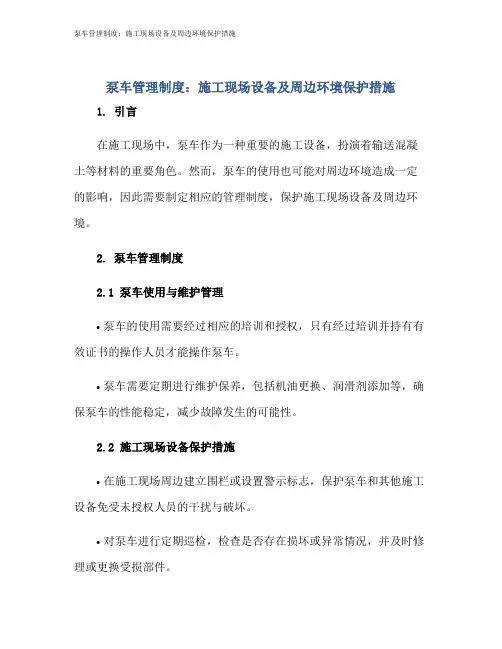 泵车管理制度：施工现场设备及周边环境保护措施

泵车管理制度：施工现场设备及周边环境保护措施

1. 引言

在施工现场中，泵车作为一种重要的施工设备，扮演着输送混凝土等材料的重要角色。然而，泵车的使用也可能对周边环境造成一定的影响，因此需要制定相应的管理制度，保护施工现场设备及周边环境。

2. 泵车管理制度

2.1 泵车使用与维护管理

• 泵车的使用需要经过相应的培训和授权，只有经过培训并持有有效证书的操作人员才能操作泵车。

• 泵车需要定期进行维护保养，包括机油更换、润滑剂添加等，确保泵车的性能稳定，减少故障发生的可能性。

2.2 施工现场设备保护措施

• 在施工现场周边建立围栏或设置警示标志，保护泵车和其他施工设备免受未授权人员的干扰与破坏。

• 对泵车进行定期巡检，检查是否存在损坏或异常情况，并及时修理或更换受损部件。